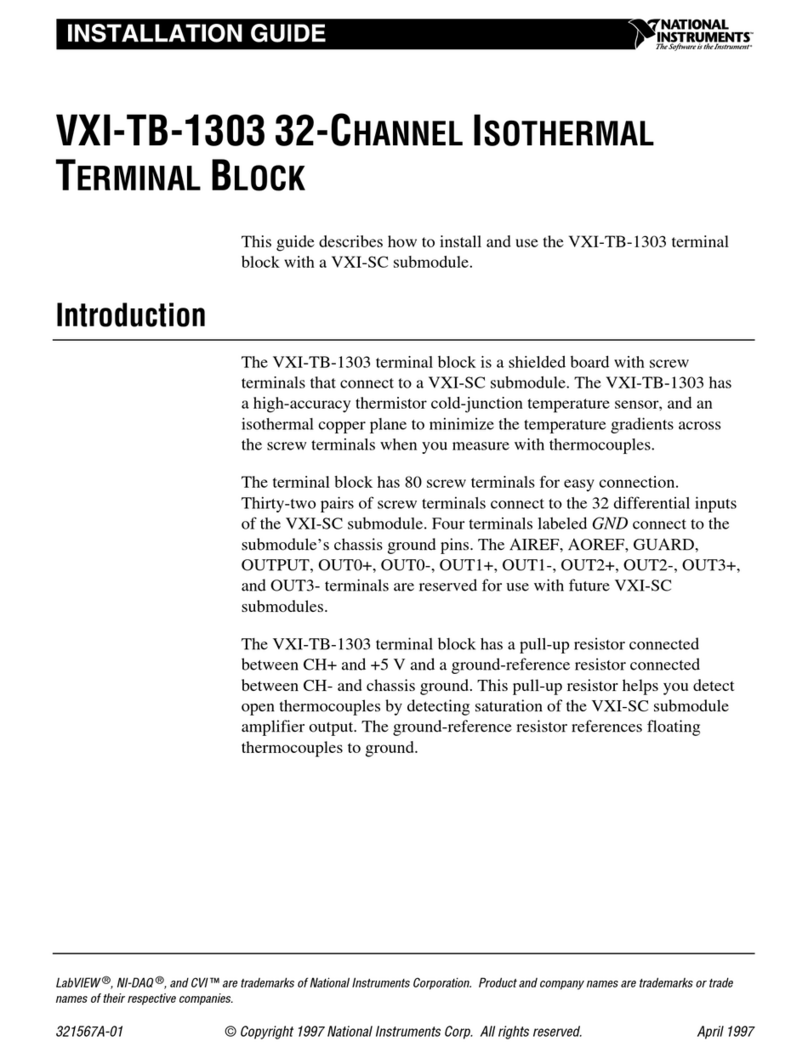 INSTALLATION GUIDE

NATIONAL INSTRUMENTS™
The Software is the Instrument™

VXI-TB-1303 32-CHANNEL ISOTHERMAL TERMINAL BLOCK

This guide describes how to install and use the VXI-TB-1303 terminal block with a VXI-SC submodule.

Introduction

The VXI-TB-1303 terminal block is a shielded board with screw terminals that connect to a VXI-SC submodule. The VXI-TB-1303 has a high-accuracy thermistor cold-junction temperature sensor, and an isothermal copper plane to minimize the temperature gradients across the screw terminals when you measure with thermocouples.

The terminal block has 80 screw terminals for easy connection. Thirty-two pairs of screw terminals connect to the 32 differential inputs of the VXI-SC submodule. Four terminals labeled GND connect to the submodule's chassis ground pins. The AIREF, AOREF, GUARD, OUTPUT, OUT0+, OUT0-, OUT1+, OUT1-, OUT2+, OUT2-, OUT3+, and OUT3- terminals are reserved for use with future VXI-SC submodules.

The VXI-TB-1303 terminal block has a pull-up resistor connected between CH+ and +5 V and a ground-reference resistor connected between CH- and chassis ground. This pull-up resistor helps you detect open thermocouples by detecting saturation of the VXI-SC submodule amplifier output. The ground-reference resistor references floating thermocouples to ground.

LabVIEW®, NI-DAQ®, and CVI™ are trademarks of National Instruments Corporation. Product and company names are trademarks or trade names of their respective companies.

321567A-01 © Copyright 1997 National Instruments Corp. All rights reserved. April 1997